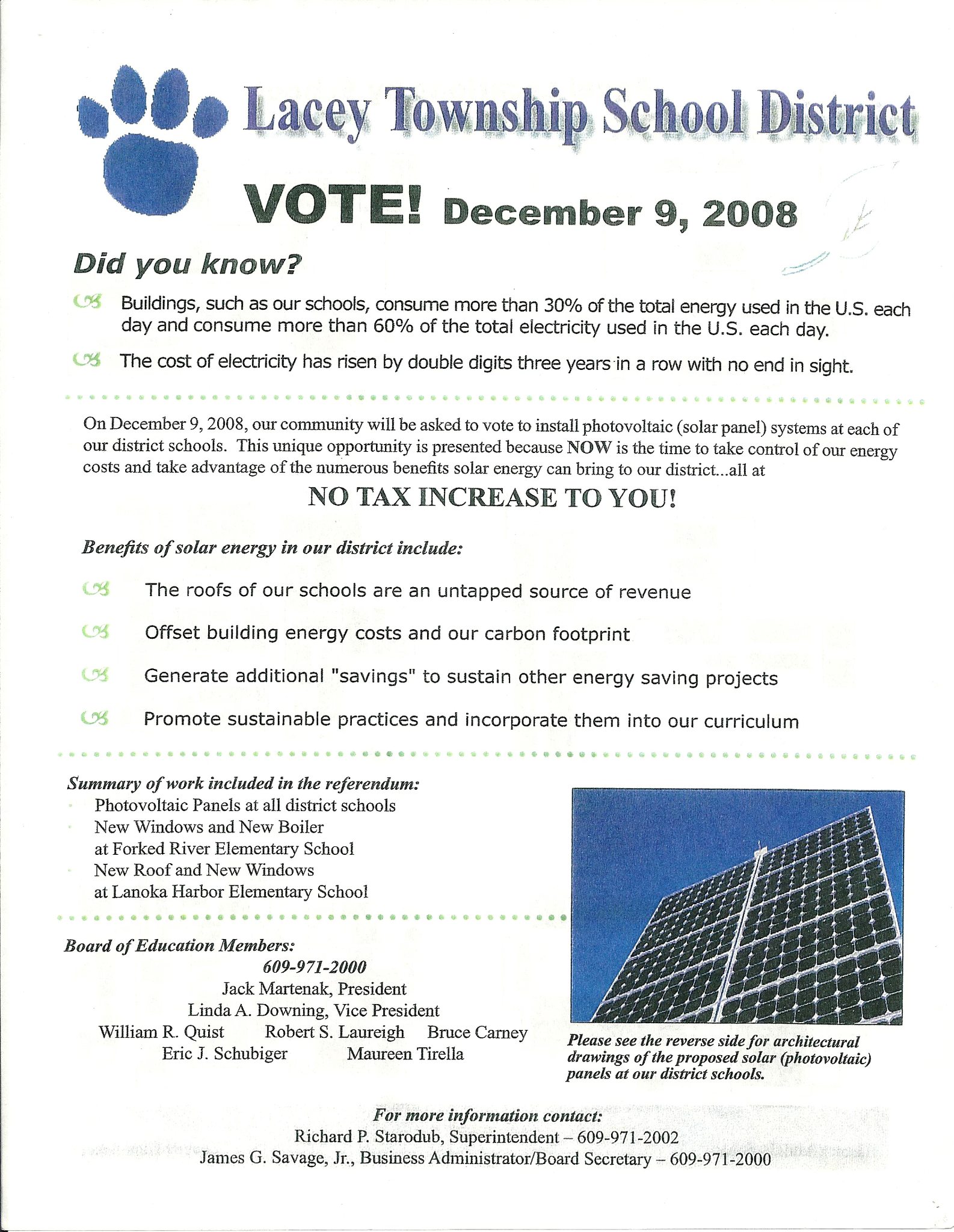 Lacey Township School District

VOTE! December 9, 2008

Did you know?

Buildings, such as our schools, consume more than 30% of the total energy used in the U.S. each day and consume more than 60% of the total electricity used in the U.S. each day.

The cost of electricity has risen by double digits three years in a row with no end in sight.

On December 9, 2008, our community will be asked to vote to install photovoltaic (solar panel) systems at each of our district schools. This unique opportunity is presented because NOW is the time to take control of our energy costs and take advantage of the numerous benefits solar energy can bring to our district...all at

NO TAX INCREASE TO YOU!

Benefits of solar energy in our district include:

The roofs of our schools are an untapped source of revenue

Offset building energy costs and our carbon footprint

Generate additional "savings" to sustain other energy saving projects

Promote sustainable practices and incorporate them into our curriculum

Summary of work included in the referendum:
Photovoltaic Panels at all district schools
New Windows and New Boiler at Forked River Elementary School
New Roof and New Windows at Lanoka Harbor Elementary School

Board of Education Members:
609-971-2000
Jack Martenak, President
Linda A. Downing, Vice President
William R. Quist Robert S. Laureigh Bruce Carney
Eric J. Schubiger Maureen Tirella

Please see the reverse side for architectural drawings of the proposed solar (photovoltaic) panels at our district schools.

For more information contact:
Richard P. Starodub, Superintendent – 609-971-2002
James G. Savage, Jr., Business Administrator/Board Secretary – 609-971-2000